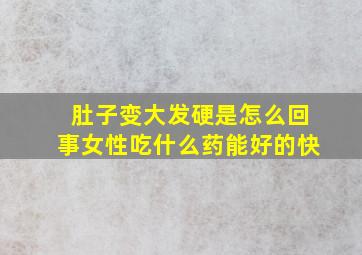 肚子变大发硬是怎么回事女性吃什么药能好的快